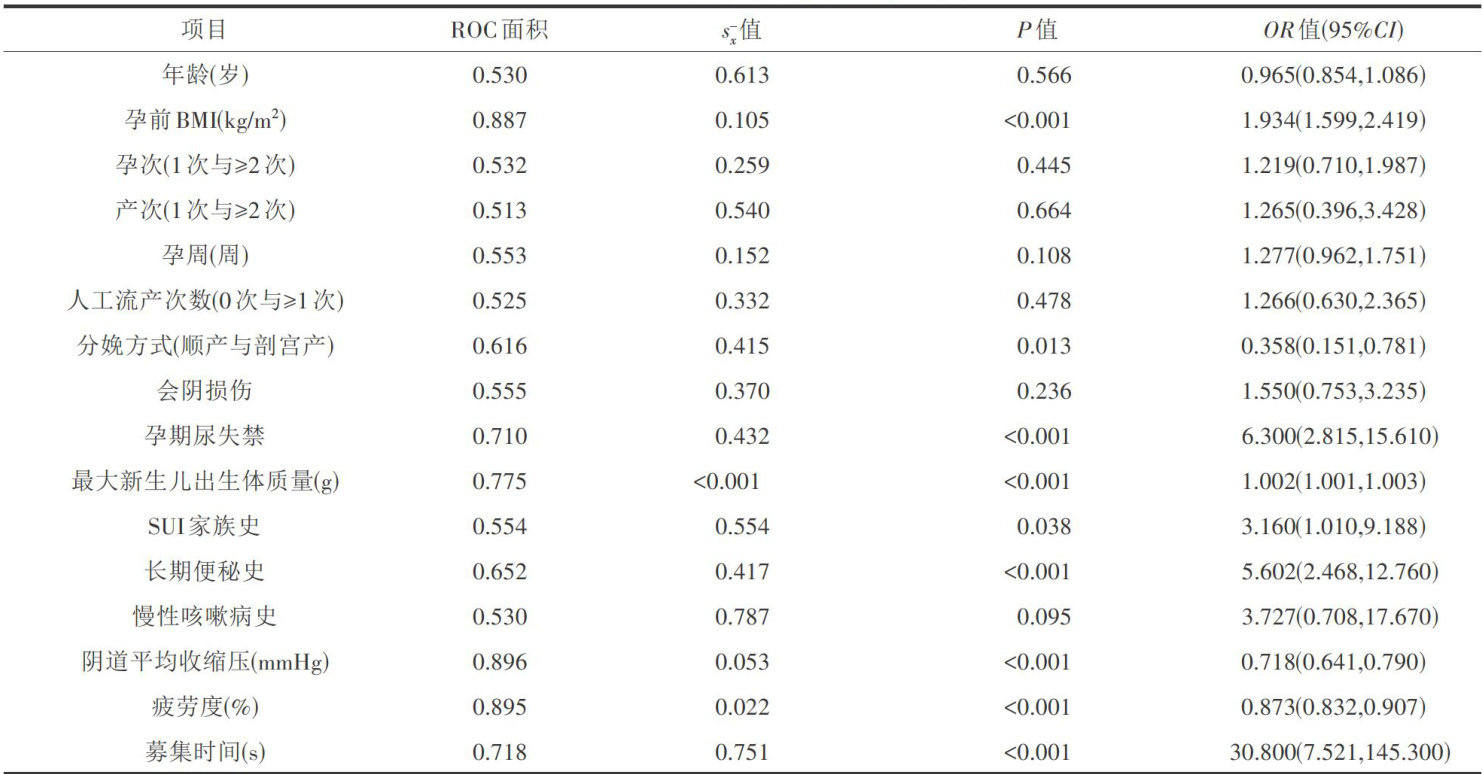 | 项目 | ROC面积 | $s_{\bar{x}}$值 | $P$值 | $OR$值(95%$CI$) |
|---|---|---|---|---|
| 年龄(岁) | 0.530 | 0.613 | 0.566 | 0.965(0.854,1.086) |
| 孕前BMI(kg/m$^2$) | 0.887 | 0.105 | <0.001 | 1.934(1.599,2.419) |
| 孕次(1次与≥2次) | 0.532 | 0.259 | 0.445 | 1.219(0.710,1.987) |
| 产次(1次与≥2次) | 0.513 | 0.540 | 0.664 | 1.265(0.396,3.428) |
| 孕周(周) | 0.553 | 0.152 | 0.108 | 1.277(0.962,1.751) |
| 人工流产次数(0次与≥1次) | 0.525 | 0.332 | 0.478 | 1.266(0.630,2.365) |
| 分娩方式(顺产与剖宫产) | 0.616 | 0.415 | 0.013 | 0.358(0.151,0.781) |
| 会阴损伤 | 0.555 | 0.370 | 0.236 | 1.550(0.753,3.235) |
| 孕期尿失禁 | 0.710 | 0.432 | <0.001 | 6.300(2.815,15.610) |
| 最大新生儿出生体质量(g) | 0.775 | <0.001 | <0.001 | 1.002(1.001,1.003) |
| SUI家族史 | 0.554 | 0.554 | 0.038 | 3.160(1.010,9.188) |
| 长期便秘史 | 0.652 | 0.417 | <0.001 | 5.602(2.468,12.760) |
| 慢性咳嗽病史 | 0.530 | 0.787 | 0.095 | 3.727(0.708,17.670) |
| 阴道平均收缩压(mmHg) | 0.896 | 0.053 | <0.001 | 0.718(0.641,0.790) |
| 疲劳度(%) | 0.895 | 0.022 | <0.001 | 0.873(0.832,0.907) |
| 募集时间(s) | 0.718 | 0.751 | <0.001 | 30.800(7.521,145.300) |